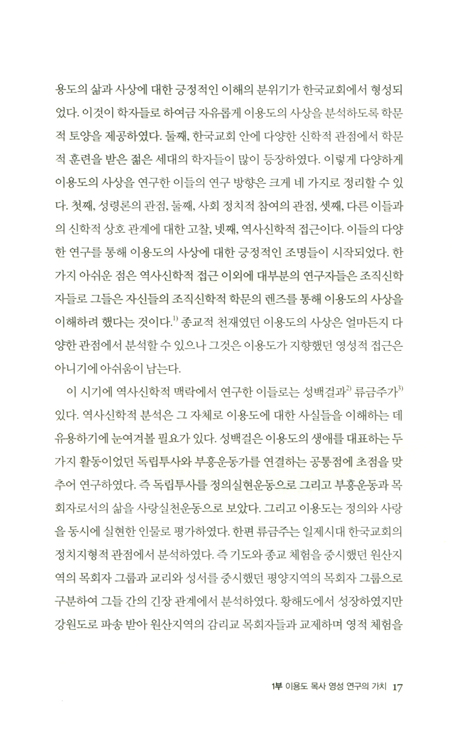 용도의 삶과 사상에 대한 긍정적인 이해의 분위기가 한국교회에서 형성되었다. 이것이 학자들로 하여금 자유롭게 이용도의 사상을 분석하도록 학문적 토양을 제공하였다. 둘째, 한국교회 안에 다양한 신학적 관점에서 학문적 훈련을 받은 젊은 세대의 학자들이 많이 등장하였다. 이렇게 다양하게 이용도의 사상을 연구한 이들의 연구 방향은 크게 네 가지로 정리할 수 있다. 첫째, 성령론의 관점, 둘째, 사회 정치적 참여의 관점, 셋째, 다른 이들과의 신학적 상호 관계에 대한 고찰, 넷째, 역사신학적 접근이다. 이들의 다양한 연구를 통해 이용도의 사상에 대한 긍정적인 조명들이 시작되었다. 한 가지 아쉬운 점은 역사신학적 접근 이외에 대부분의 연구자들은 조직신학자들로 그들은 자신들의 조직신학적 학문의 렌즈를 통해 이용도의 사상을 이해하려 했다는 것이다.$^{1)}$ 종교적 천재였던 이용도의 사상은 얼마든지 다양한 관점에서 분석할 수 있으나 그것은 이용도가 지향했던 영성적 접근은 아니기에 아쉬움이 남는다.

이 시기에 역사신학적 맥락에서 연구한 이들로는 성백걸과$^{2)}$ 류금주가$^{3)}$ 있다. 역사신학적 분석은 그 자체로 이용도에 대한 사실들을 이해하는 데 유용하기에 눈여겨볼 필요가 있다. 성백걸은 이용도의 생애를 대표하는 두 가지 활동이었던 독립투사와 부흥운동가를 연결하는 공통점에 초점을 맞추어 연구하였다. 즉 독립투사를 정의실현운동으로 그리고 부흥운동과 목회자로서의 삶을 사랑실천운동으로 보았다. 그리고 이용도는 정의와 사랑을 동시에 실현한 인물로 평가하였다. 한편 류금주는 일제시대 한국교회의 정치지형적 관점에서 분석하였다. 즉 기도와 종교 체험을 중시했던 원산지역의 목회자 그룹과 교리와 성서를 중시했던 평양지역의 목회자 그룹으로 구분하여 그들 간의 긴장 관계에서 분석하였다. 황해도에서 성장하였지만 강원도로 파송 받아 원산지역의 감리교 목회자들과 교제하며 영적 체험을

1부 이용도 목사 영성 연구의 가치 17